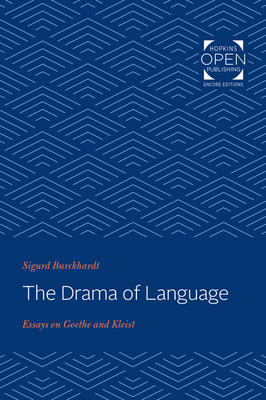 HOPKINS
OPEN
PUBLISHING
ENCORE EDITIONS

Sigurd Burckhardt

The Drama of Language

Essays on Goethe and Kleist